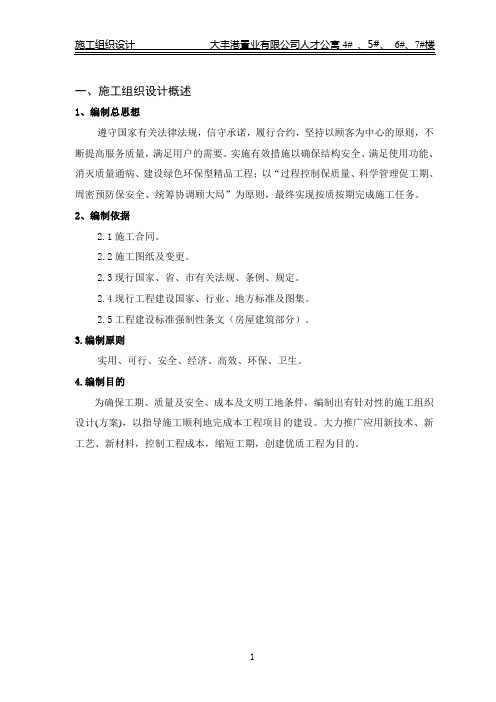 施工组织设计　　　大丰港置业有限公司人才公寓 4# 、5#、 6#、7#楼

一、施工组织设计概述

1、编制总思想

遵守国家有关法律法规，信守承诺，履行合约，坚持以顾客为中心的原则，不断提高服务质量，满足用户的需要。实施有效措施以确保结构安全、满足使用功能、消灭质量通病、建设绿色环保型精品工程；以“过程控制保质量、科学管理促工期、周密预防保安全、统筹协调顾大局”为原则，最终实现按质按期完成施工任务。

2、编制依据

2.1 施工合同。

2.2 施工图纸及变更。

2.3 现行国家、省、市有关法规、条例、规定。

2.4 现行工程建设国家、行业、地方标准及图集。

2.5 工程建设标准强制性条文（房屋建筑部分）。

3.编制原则

实用、可行、安全、经济、高效、环保、卫生。

4.编制目的

为确保工期、质量及安全、成本及文明工地条件，编制出有针对性的施工组织设计(方案)，以指导施工顺利地完成本工程项目的建设。大力推广应用新技术、新工艺、新材料，控制工程成本，缩短工期，创建优质工程为目的。

1